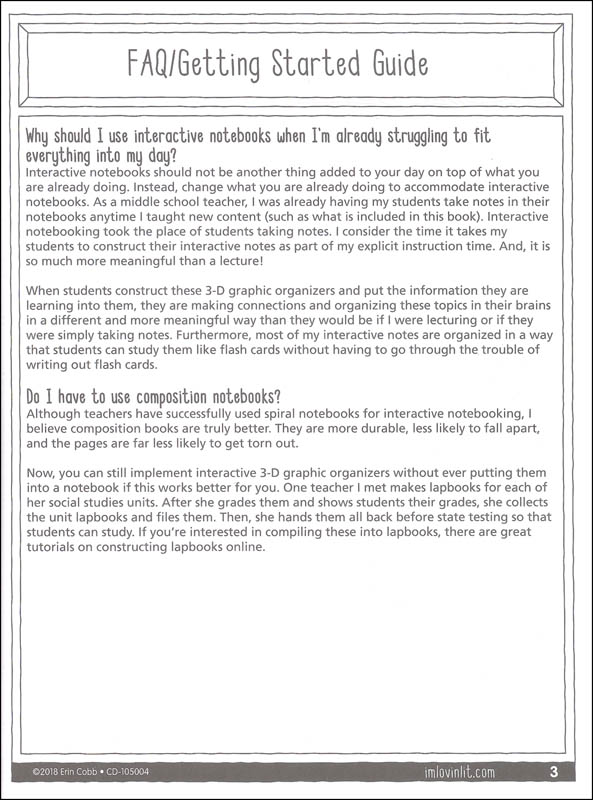 FAQ/Getting Started Guide

Why should I use interactive notebooks when I'm already struggling to fit everything into my day?
Interactive notebooks should not be another thing added to your day on top of what you are already doing. Instead, change what you are already doing to accommodate interactive notebooks. As a middle school teacher, I was already having my students take notes in their notebooks anytime I taught new content (such as what is included in this book). Interactive notebooking took the place of students taking notes. I consider the time it takes my students to construct their interactive notes as part of my explicit instruction time. And, it is so much more meaningful than a lecture!

When students construct these 3-D graphic organizers and put the information they are learning into them, they are making connections and organizing these topics in their brains in a different and more meaningful way than they would be if I were lecturing or if they were simply taking notes. Furthermore, most of my interactive notes are organized in a way that students can study them like flash cards without having to go through the trouble of writing out flash cards.

Do I have to use composition notebooks?
Although teachers have successfully used spiral notebooks for interactive notebooking, I believe composition books are truly better. They are more durable, less likely to fall apart, and the pages are far less likely to get torn out.

Now, you can still implement interactive 3-D graphic organizers without ever putting them into a notebook if this works better for you. One teacher I met makes lapbooks for each of her social studies units. After she grades them and shows students their grades, she collects the unit lapbooks and files them. Then, she hands them all back before state testing so that students can study. If you're interested in compiling these into lapbooks, there are great tutorials on constructing lapbooks online.

©2018 Erin Cobb • CD-105004 imlovinlit.com 3